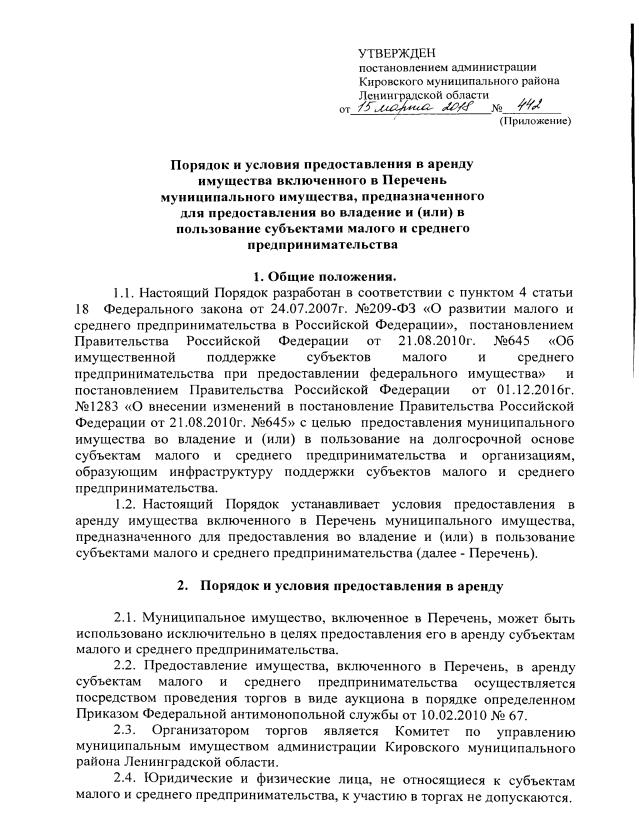 УТВЕРЖДЕН
постановлением администрации
Кировского муниципального района
Ленинградской области
от 15 марта 2018 № 442
(Приложение)

Порядок и условия предоставления в аренду имущества включенного в Перечень муниципального имущества, предназначенного для предоставления во владение и (или) в пользование субъектами малого и среднего предпринимательства

1. Общие положения.

1.1. Настоящий Порядок разработан в соответствии с пунктом 4 статьи 18 Федерального закона от 24.07.2007г. №209-ФЗ «О развитии малого и среднего предпринимательства в Российской Федерации», постановлением Правительства Российской Федерации от 21.08.2010г. №645 «Об имущественной поддержке субъектов малого и среднего предпринимательства при предоставлении федерального имущества» и постановлением Правительства Российской Федерации от 01.12.2016г. №1283 «О внесении изменений в постановление Правительства Российской Федерации от 21.08.2010г. №645» с целью предоставления муниципального имущества во владение и (или) в пользование на долгосрочной основе субъектам малого и среднего предпринимательства и организациям, образующим инфраструктуру поддержки субъектов малого и среднего предпринимательства.

1.2. Настоящий Порядок устанавливает условия предоставления в аренду имущества включенного в Перечень муниципального имущества, предназначенного для предоставления во владение и (или) в пользование субъектами малого и среднего предпринимательства (далее - Перечень).

2. Порядок и условия предоставления в аренду

2.1. Муниципальное имущество, включенное в Перечень, может быть использовано исключительно в целях предоставления его в аренду субъектам малого и среднего предпринимательства.

2.2. Предоставление имущества, включенного в Перечень, в аренду субъектам малого и среднего предпринимательства осуществляется посредством проведения торгов в виде аукциона в порядке определенном Приказом Федеральной антимонопольной службы от 10.02.2010 № 67.

2.3. Организатором торгов является Комитет по управлению муниципальным имуществом администрации Кировского муниципального района Ленинградской области.

2.4. Юридические и физические лица, не относящиеся к субъектам малого и среднего предпринимательства, к участию в торгах не допускаются.